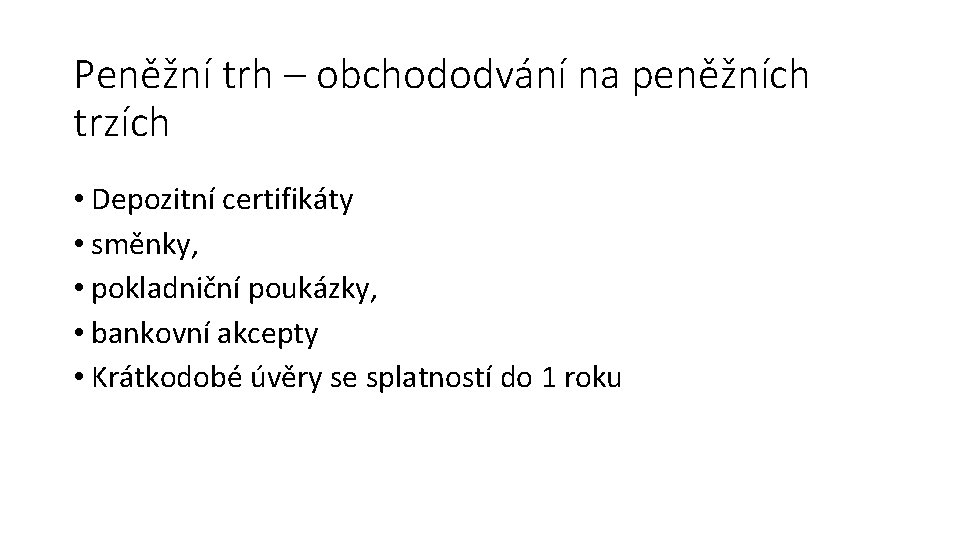 Peněžní trh – obchododvání na peněžních trzích

• Depozitní certifikáty
• směnky,
• pokladniční poukázky,
• bankovní akcepty
• Krátkodobé úvěry se splatností do 1 roku